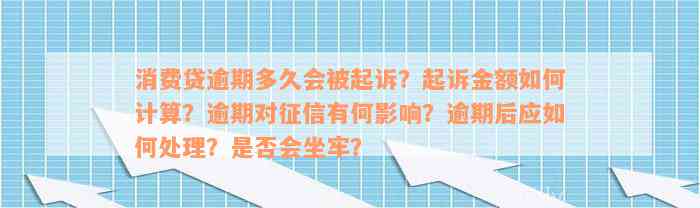 消费贷逾期多久会被起诉？起诉金额如何计算？逾期对征信有何影响？逾期后应如何处理？是否会坐牢？